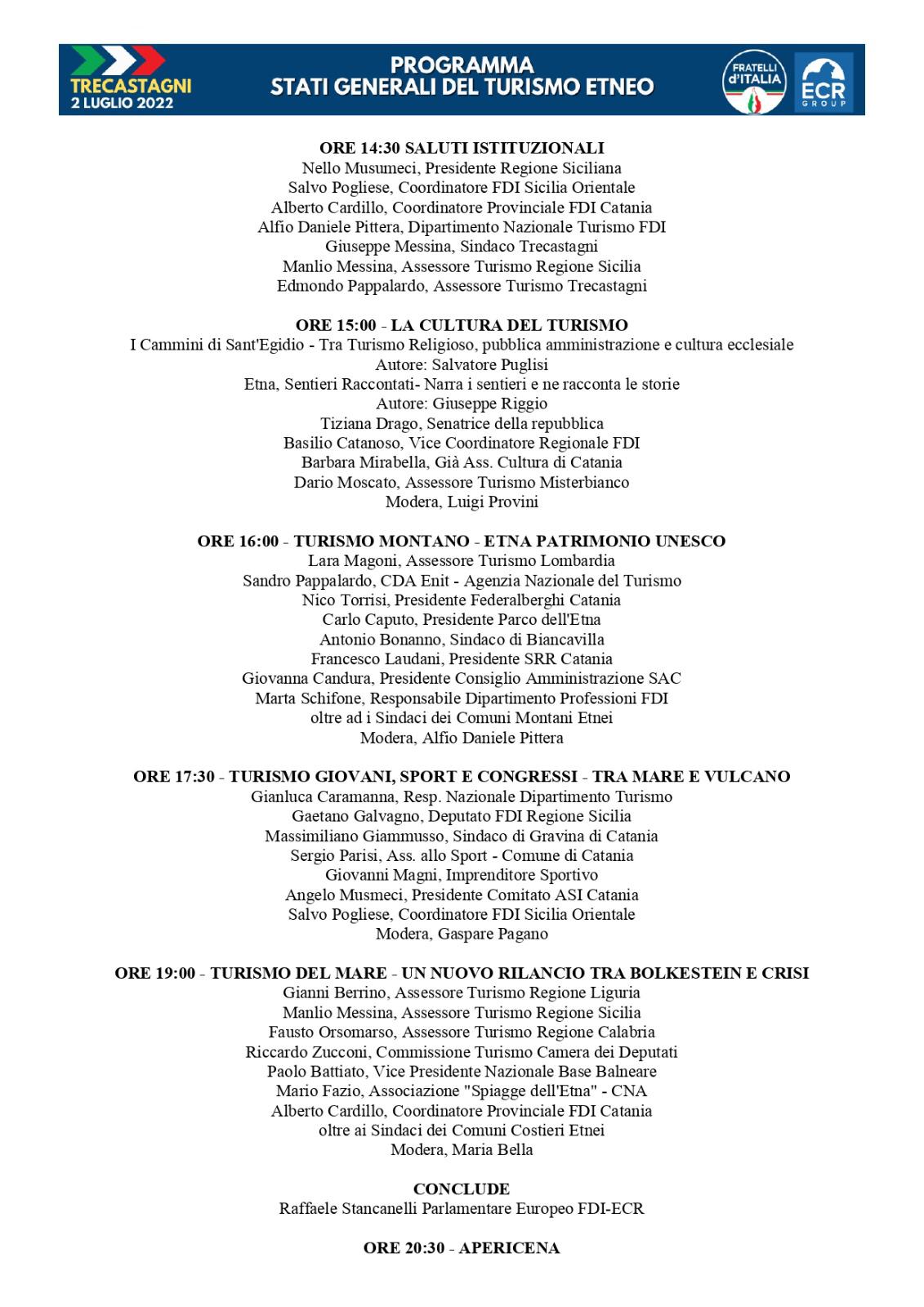 TRECASTAGNI
2 LUGLIO 2022

PROGRAMMA
STATI GENERALI DEL TURISMO ETNEO

FRATELLI d'ITALIA

ECR GROUP

ORE 14:30 SALUTI ISTITUZIONALI
Nello Musumeci, Presidente Regione Siciliana
Salvo Pogliese, Coordinatore FDI Sicilia Orientale
Alberto Cardillo, Coordinatore Provinciale FDI Catania
Alfio Daniele Pittera, Dipartimento Nazionale Turismo FDI
Giuseppe Messina, Sindaco Trecastagni
Manlio Messina, Assessore Turismo Regione Sicilia
Edmondo Pappalardo, Assessore Turismo Trecastagni

ORE 15:00 - LA CULTURA DEL TURISMO
I Cammini di Sant'Egidio - Tra Turismo Religioso, pubblica amministrazione e cultura ecclesiale
Autore: Salvatore Puglisi
Etna, Sentieri Raccontati- Narra i sentieri e ne racconta le storie
Autore: Giuseppe Riggio
Tiziana Drago, Senatrice della repubblica
Basilio Catanoso, Vice Coordinatore Regionale FDI
Barbara Mirabella, Già Ass. Cultura di Catania
Dario Moscato, Assessore Turismo Misterbianco
Modera, Luigi Provini

ORE 16:00 - TURISMO MONTANO - ETNA PATRIMONIO UNESCO
Lara Magoni, Assessore Turismo Lombardia
Sandro Pappalardo, CDA Enit - Agenzia Nazionale del Turismo
Nico Torrisi, Presidente Federalberghi Catania
Carlo Caputo, Presidente Parco dell'Etna
Antonio Bonanno, Sindaco di Biancavilla
Francesco Laudani, Presidente SRR Catania
Giovanna Candura, Presidente Consiglio Amministrazione SAC
Marta Schifone, Responsabile Dipartimento Professioni FDI
oltre ad i Sindaci dei Comuni Montani Etnei
Modera, Alfio Daniele Pittera

ORE 17:30 - TURISMO GIOVANI, SPORT E CONGRESSI - TRA MARE E VULCANO
Gianluca Caramanna, Resp. Nazionale Dipartimento Turismo
Gaetano Galvagno, Deputato FDI Regione Sicilia
Massimiliano Giammusso, Sindaco di Gravina di Catania
Sergio Parisi, Ass. allo Sport - Comune di Catania
Giovanni Magni, Imprenditore Sportivo
Angelo Musmeci, Presidente Comitato ASI Catania
Salvo Pogliese, Coordinatore FDI Sicilia Orientale
Modera, Gaspare Pagano

ORE 19:00 - TURISMO DEL MARE - UN NUOVO RILANCIO TRA BOLKESTEIN E CRISI
Gianni Berrino, Assessore Turismo Regione Liguria
Manlio Messina, Assessore Turismo Regione Sicilia
Fausto Orsomarso, Assessore Turismo Regione Calabria
Riccardo Zucconi, Commissione Turismo Camera dei Deputati
Paolo Battiato, Vice Presidente Nazionale Base Balneare
Mario Fazio, Associazione "Spiagge dell'Etna" - CNA
Alberto Cardillo, Coordinatore Provinciale FDI Catania
oltre ai Sindaci dei Comuni Costieri Etnei
Modera, Maria Bella

CONCLUDE
Raffaele Stancanelli Parlamentare Europeo FDI-ECR

ORE 20:30 - APERICENA